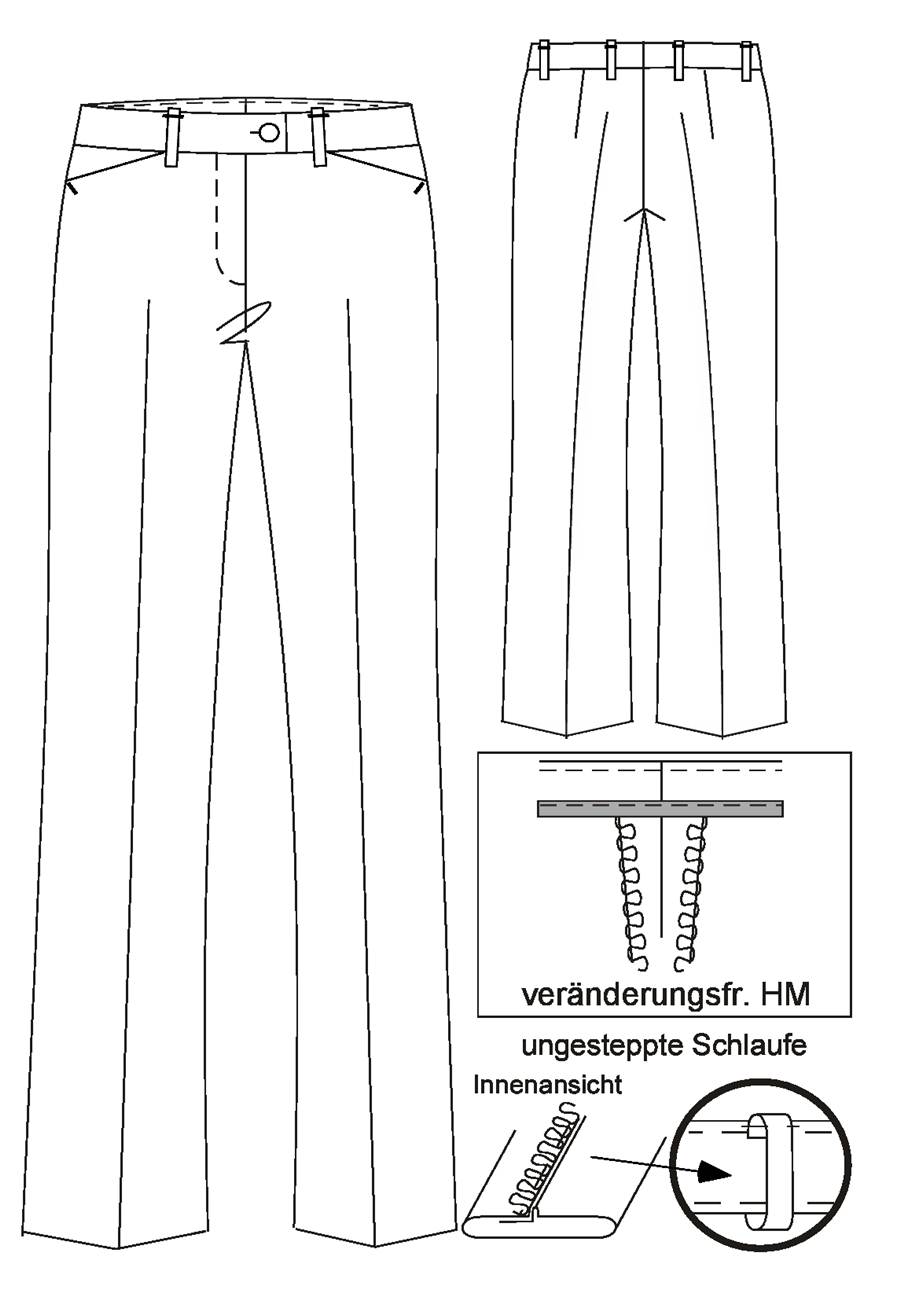 veränderungsfr. HM

ungesteppte Schlaufe

Innenansicht